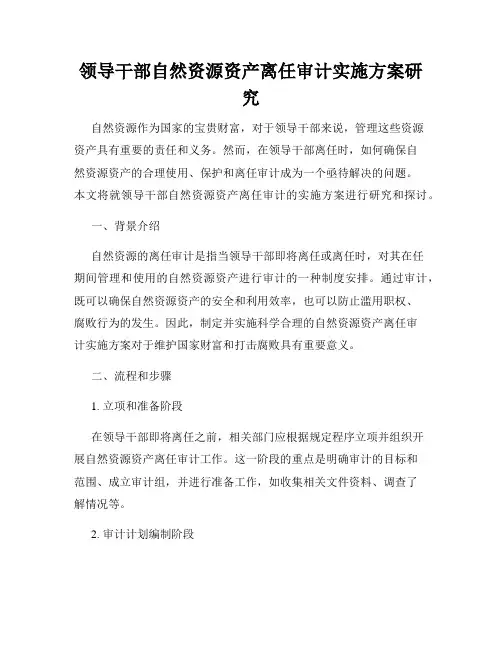 领导干部自然资源资产离任审计实施方案研究

自然资源作为国家的宝贵财富，对于领导干部来说，管理这些资源资产具有重要的责任和义务。然而，在领导干部离任时，如何确保自然资源资产的合理使用、保护和离任审计成为一个亟待解决的问题。本文将就领导干部自然资源资产离任审计的实施方案进行研究和探讨。

一、背景介绍

自然资源的离任审计是指当领导干部即将离任或离任时，对其在任期间管理和使用的自然资源资产进行审计的一种制度安排。通过审计，既可以确保自然资源资产的安全和利用效率，也可以防止滥用职权、腐败行为的发生。因此，制定并实施科学合理的自然资源资产离任审计实施方案对于维护国家财富和打击腐败具有重要意义。

二、流程和步骤

1. 立项和准备阶段

在领导干部即将离任之前，相关部门应根据规定程序立项并组织开展自然资源资产离任审计工作。这一阶段的重点是明确审计的目标和范围、成立审计组，并进行准备工作，如收集相关文件资料、调查了解情况等。

2. 审计计划编制阶段